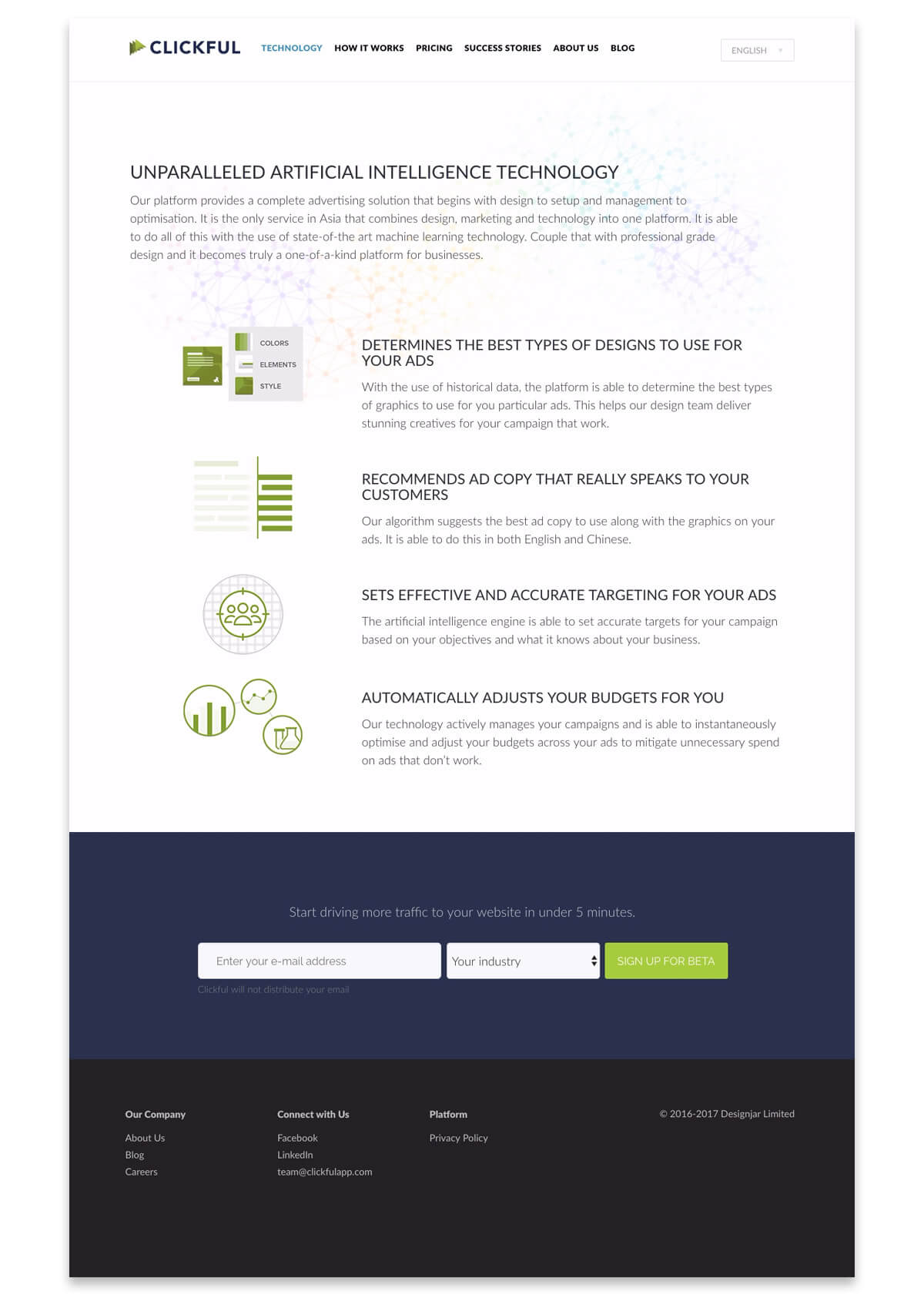 CLICKFUL TECHNOLOGY HOW IT WORKS PRICING SUCCESS STORIES ABOUT US BLOG

ENGLISH

UNPARALLELED ARTIFICIAL INTELLIGENCE TECHNOLOGY

Our platform provides a complete advertising solution that begins with design to setup and management to optimisation. It is the only service in Asia that combines design, marketing and technology into one platform. It is able to do all of this with the use of state-of-the art machine learning technology. Couple that with professional grade design and it becomes truly a one-of-a-kind platform for businesses.

COLORS
ELEMENTS
STYLE

DETERMINES THE BEST TYPES OF DESIGNS TO USE FOR YOUR ADS

With the use of historical data, the platform is able to determine the best types of graphics to use for you particular ads. This helps our design team deliver stunning creatives for your campaign that work.

RECOMMENDS AD COPY THAT REALLY SPEAKS TO YOUR CUSTOMERS

Our algorithm suggests the best ad copy to use along with the graphics on your ads. It is able to do this in both English and Chinese.

SETS EFFECTIVE AND ACCURATE TARGETING FOR YOUR ADS

The artificial intelligence engine is able to set accurate targets for your campaign based on your objectives and what it knows about your business.

AUTOMATICALLY ADJUSTS YOUR BUDGETS FOR YOU

Our technology actively manages your campaigns and is able to instantaneously optimise and adjust your budgets across your ads to mitigate unnecessary spend on ads that don't work.

Start driving more traffic to your website in under 5 minutes.

Enter your e-mail address
Your industry
SIGN UP FOR BETA
Clickful will not distribute your email

Our Company
About Us
Blog
Careers

Connect with Us
Facebook
LinkedIn
team@clickfulapp.com

Platform
Privacy Policy

© 2016-2017 Designjar Limited